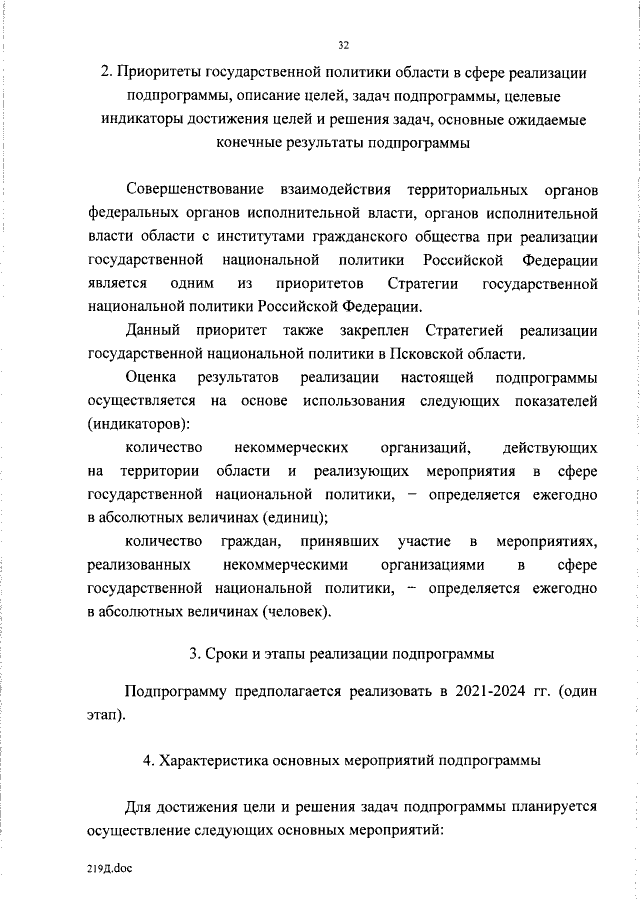 32

2. Приоритеты государственной политики области в сфере реализации подпрограммы, описание целей, задач подпрограммы, целевые индикаторы достижения целей и решения задач, основные ожидаемые конечные результаты подпрограммы

Совершенствование взаимодействия территориальных органов федеральных органов исполнительной власти, органов исполнительной власти области с институтами гражданского общества при реализации государственной национальной политики Российской Федерации является одним из приоритетов Стратегии государственной национальной политики Российской Федерации.

Данный приоритет также закреплен Стратегией реализации государственной национальной политики в Псковской области.

Оценка результатов реализации настоящей подпрограммы осуществляется на основе использования следующих показателей (индикаторов):

количество некоммерческих организаций, действующих на территории области и реализующих мероприятия в сфере государственной национальной политики, – определяется ежегодно в абсолютных величинах (единиц);

количество граждан, принявших участие в мероприятиях, реализованных некоммерческими организациями в сфере государственной национальной политики, – определяется ежегодно в абсолютных величинах (человек).

3. Сроки и этапы реализации подпрограммы

Подпрограмму предполагается реализовать в 2021-2024 гг. (один этап).

4. Характеристика основных мероприятий подпрограммы

Для достижения цели и решения задач подпрограммы планируется осуществление следующих основных мероприятий:

219Д.doc